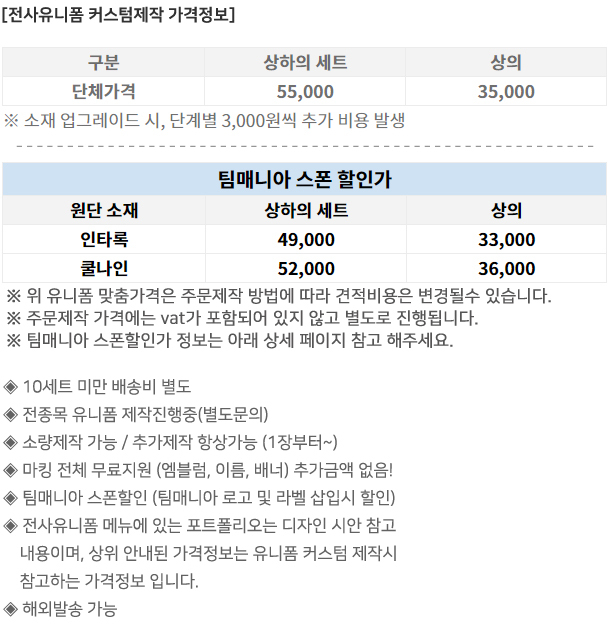 [전사유니폼 커스텀제작 가격정보]

| 구분 | 상하의 세트 | 상의 |
|---|---|---|
| 단체가격 | 55,000 | 35,000 |

※ 소재 업그레이드 시, 단계별 3,000원씩 추가 비용 발생

| 팀매니아 스폰 할인가 | | |
|---|---|---|
| 원단 소재 | 상하의 세트 | 상의 |
| 인타록 | 49,000 | 33,000 |
| 쿨나인 | 52,000 | 36,000 |

※ 위 유니폼 맞춤가격은 주문제작 방법에 따라 견적비용은 변경될수 있습니다.
※ 주문제작 가격에는 vat가 포함되어 있지 않고 별도로 진행됩니다.
※ 팀매니아 스폰할인가 정보는 아래 상세 페이지 참고 해주세요.

◈ 10세트 미만 배송비 별도
◈ 전종목 유니폼 제작진행중(별도문의)
◈ 소량제작 가능 / 추가제작 항상가능 (1장부터~)
◈ 마킹 전체 무료지원 (엠블럼, 이름, 배너) 추가금액 없음!
◈ 팀매니아 스폰할인 (팀매니아 로고 및 라벨 삽입시 할인)
◈ 전사유니폼 메뉴에 있는 포트폴리오는 디자인 시안 참고 내용이며, 상위 안내된 가격정보는 유니폼 커스텀 제작시 참고하는 가격정보 입니다.
◈ 해외발송 가능